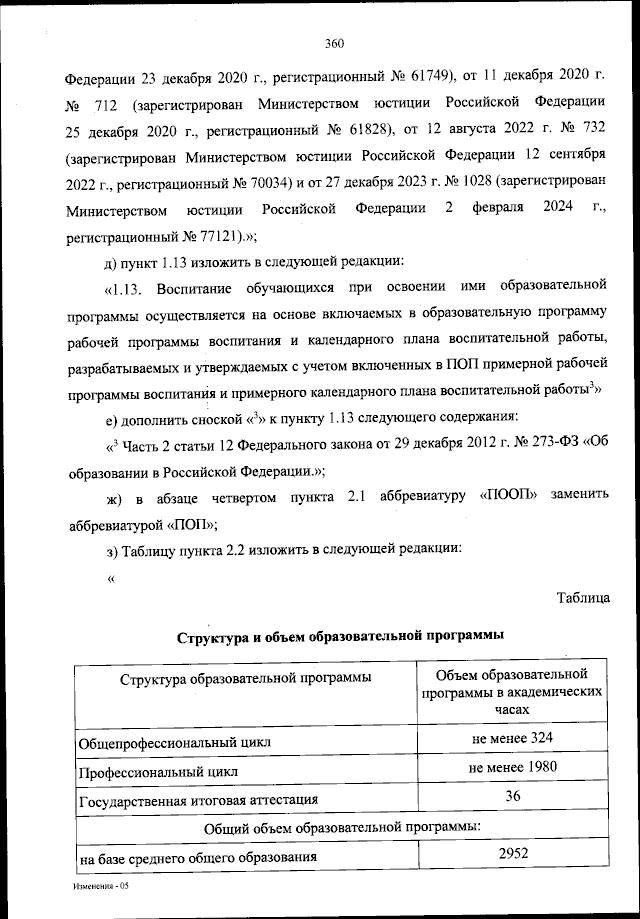 360

Федерации 23 декабря 2020 г., регистрационный № 61749), от 11 декабря 2020 г. № 712 (зарегистрирован Министерством юстиции Российской Федерации 25 декабря 2020 г., регистрационный № 61828), от 12 августа 2022 г. № 732 (зарегистрирован Министерством юстиции Российской Федерации 12 сентября 2022 г., регистрационный № 70034) и от 27 декабря 2023 г. № 1028 (зарегистрирован Министерством юстиции Российской Федерации 2 февраля 2024 г., регистрационный № 77121).»;

д) пункт 1.13 изложить в следующей редакции:

«1.13. Воспитание обучающихся при освоении ими образовательной программы осуществляется на основе включаемых в образовательную программу рабочей программы воспитания и календарного плана воспитательной работы, разрабатываемых и утверждаемых с учетом включенных в ПОП примерной рабочей программы воспитания и примерного календарного плана воспитательной работы$^3$»

е) дополнить сноской «$^3$» к пункту 1.13 следующего содержания:

«$^3$ Часть 2 статьи 12 Федерального закона от 29 декабря 2012 г. № 273-ФЗ «Об образовании в Российской Федерации.»;

ж) в абзаце четвертом пункта 2.1 аббревиатуру «ПООП» заменить аббревиатурой «ПОП»;

з) Таблицу пункта 2.2 изложить в следующей редакции:

«

Таблица

Структура и объем образовательной программы

| Структура образовательной программы | Объем образовательной программы в академических часах |
|---|---|
| Общепрофессиональный цикл | не менее 324 |
| Профессиональный цикл | не менее 1980 |
| Государственная итоговая аттестация | 36 |
| Общий объем образовательной программы: | |
| на базе среднего общего образования | 2952 |

Изменения - 05